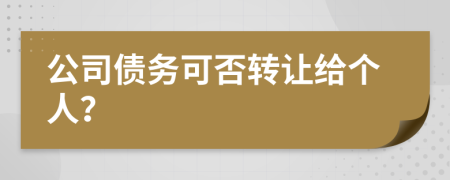 公司债务可否转让给个人?